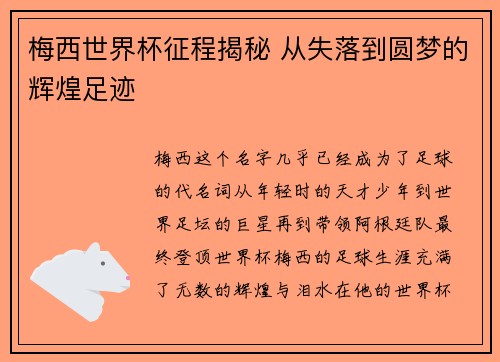 梅西世界杯征程揭秘 从失落到圆梦的辉煌足迹

梅西这个名字几乎已经成为了足球的代名词从年轻时的天才少年到世界足坛的巨星再到带领阿根廷队最终登顶世界杯梅西的足球生涯充满了无数的辉煌与泪水在他的世界杯